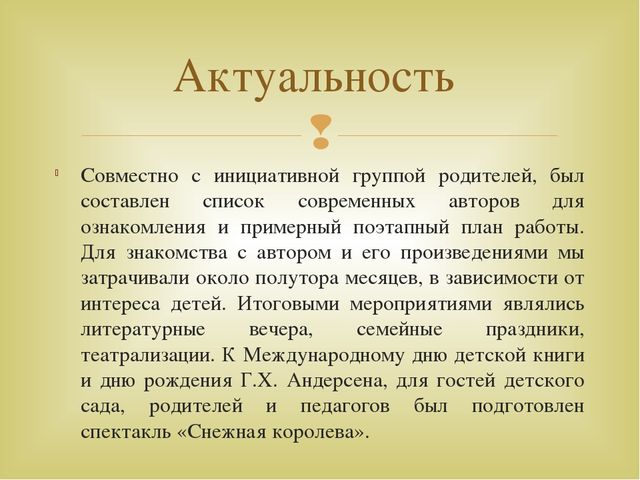 Актуальность

Совместно с инициативной группой родителей, был составлен список современных авторов для ознакомления и примерный поэтапный план работы. Для знакомства с автором и его произведениями мы затрачивали около полутора месяцев, в зависимости от интереса детей. Итоговыми мероприятиями являлись литературные вечера, семейные праздники, театрализации. К Международному дню детской книги и дню рождения Г.Х. Андерсена, для гостей детского сада, родителей и педагогов был подготовлен спектакль «Снежная королева».